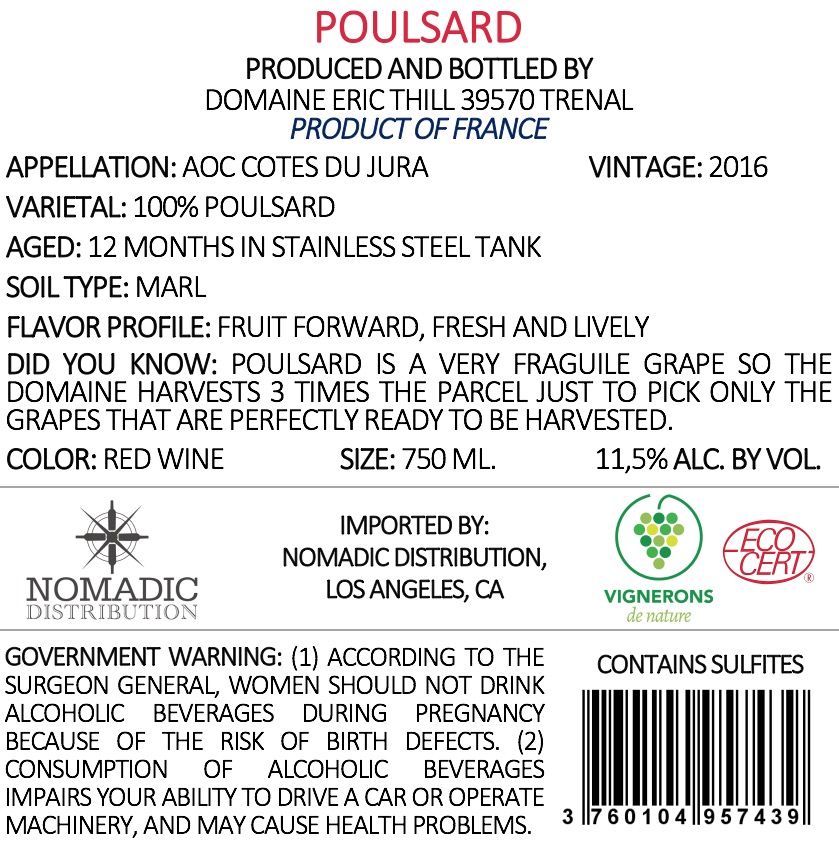 POULSARD

PRODUCED AND BOTTLED BY
DOMAINE ERIC THILL 39570 TRENAL
PRODUCT OF FRANCE

APPELLATION: AOC COTES DU JURA VINTAGE: 2016

VARIETAL: 100% POULSARD

AGED: 12 MONTHS IN STAINLESS STEEL TANK

SOIL TYPE: MARL

FLAVOR PROFILE: FRUIT FORWARD, FRESH AND LIVELY

DID YOU KNOW: POULSARD IS A VERY FRAGUILE GRAPE SO THE DOMAINE HARVESTS 3 TIMES THE PARCEL JUST TO PICK ONLY THE GRAPES THAT ARE PERFECTLY READY TO BE HARVESTED.

COLOR: RED WINE SIZE: 750 ML. 11,5% ALC. BY VOL.

NOMADIC
DISTRIBUTION

IMPORTED BY:
NOMADIC DISTRIBUTION,
LOS ANGELES, CA

VIGNERONS
de nature

ECO
CERT
®

GOVERNMENT WARNING: (1) ACCORDING TO THE SURGEON GENERAL, WOMEN SHOULD NOT DRINK ALCOHOLIC BEVERAGES DURING PREGNANCY BECAUSE OF THE RISK OF BIRTH DEFECTS. (2) CONSUMPTION OF ALCOHOLIC BEVERAGES IMPAIRS YOUR ABILITY TO DRIVE A CAR OR OPERATE MACHINERY, AND MAY CAUSE HEALTH PROBLEMS.

CONTAINS SULFITES

3 760104 957439